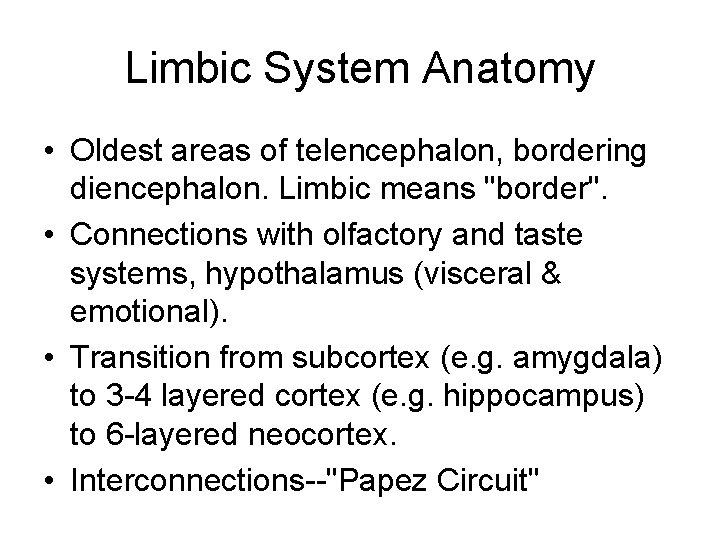 Limbic System Anatomy

• Oldest areas of telencephalon, bordering diencephalon. Limbic means "border".

• Connections with olfactory and taste systems, hypothalamus (visceral & emotional).

• Transition from subcortex (e.g. amygdala) to 3-4 layered cortex (e.g. hippocampus) to 6-layered neocortex.

• Interconnections--"Papez Circuit"